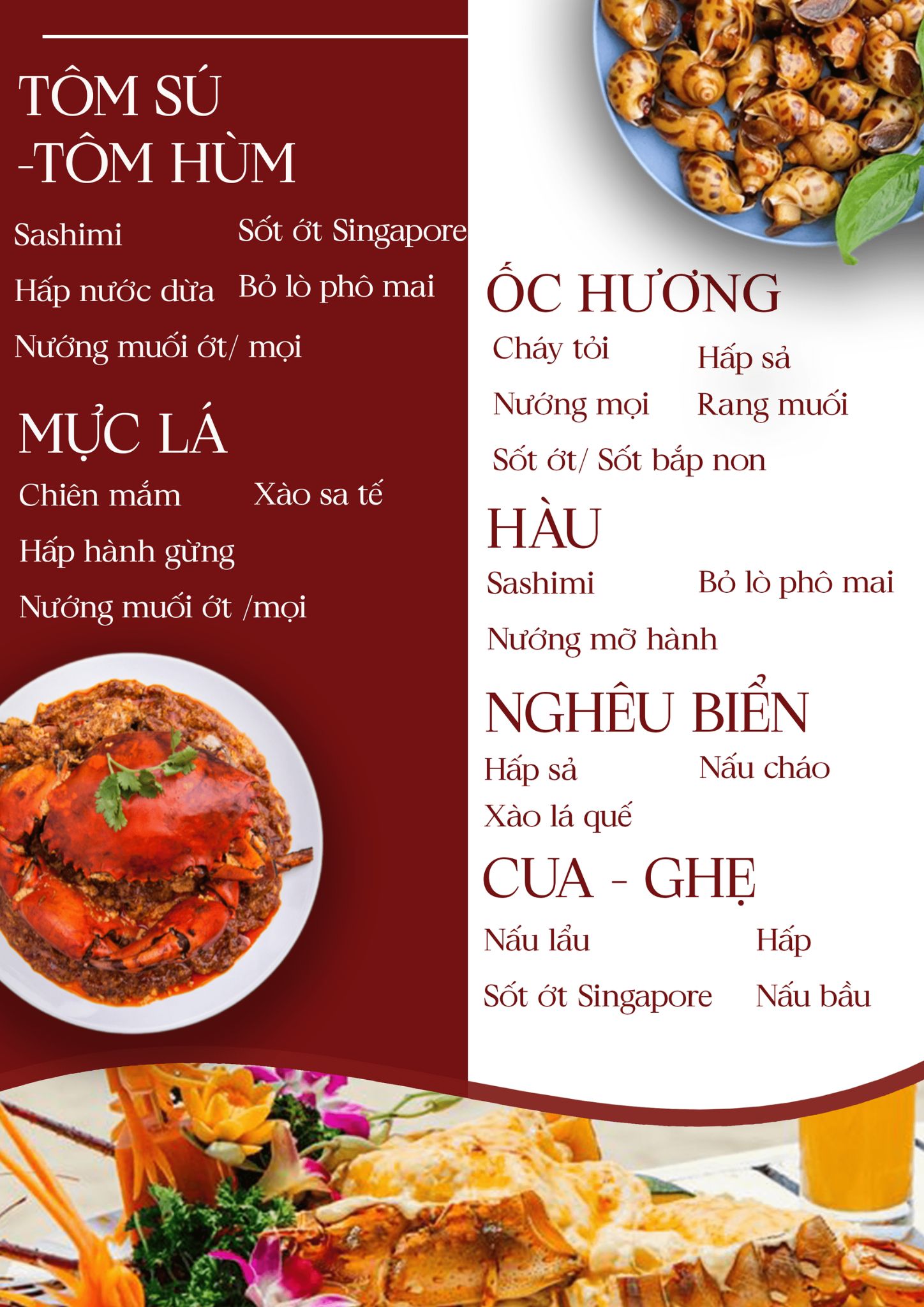 TÔM SÚ
-TÔM HÙM

Sashimi
Sốt ớt Singapore
Hấp nước dừa
Bỏ lò phô mai
Nướng muối ớt/ mọi

MỰC LÁ

Chiên mắm
Xào sa tế
Hấp hành gừng
Nướng muối ớt /mọi

ỐC HƯƠNG

Cháy tỏi
Hấp sả
Nướng mọi
Rang muối
Sốt ớt/ Sốt bắp non

HÀU

Sashimi
Bỏ lò phô mai
Nướng mỡ hành

NGHÊU BIỂN

Hấp sả
Nấu cháo
Xào lá quế

CUA - GHẸ

Nấu lẩu
Hấp
Sốt ớt Singapore
Nấu bầu